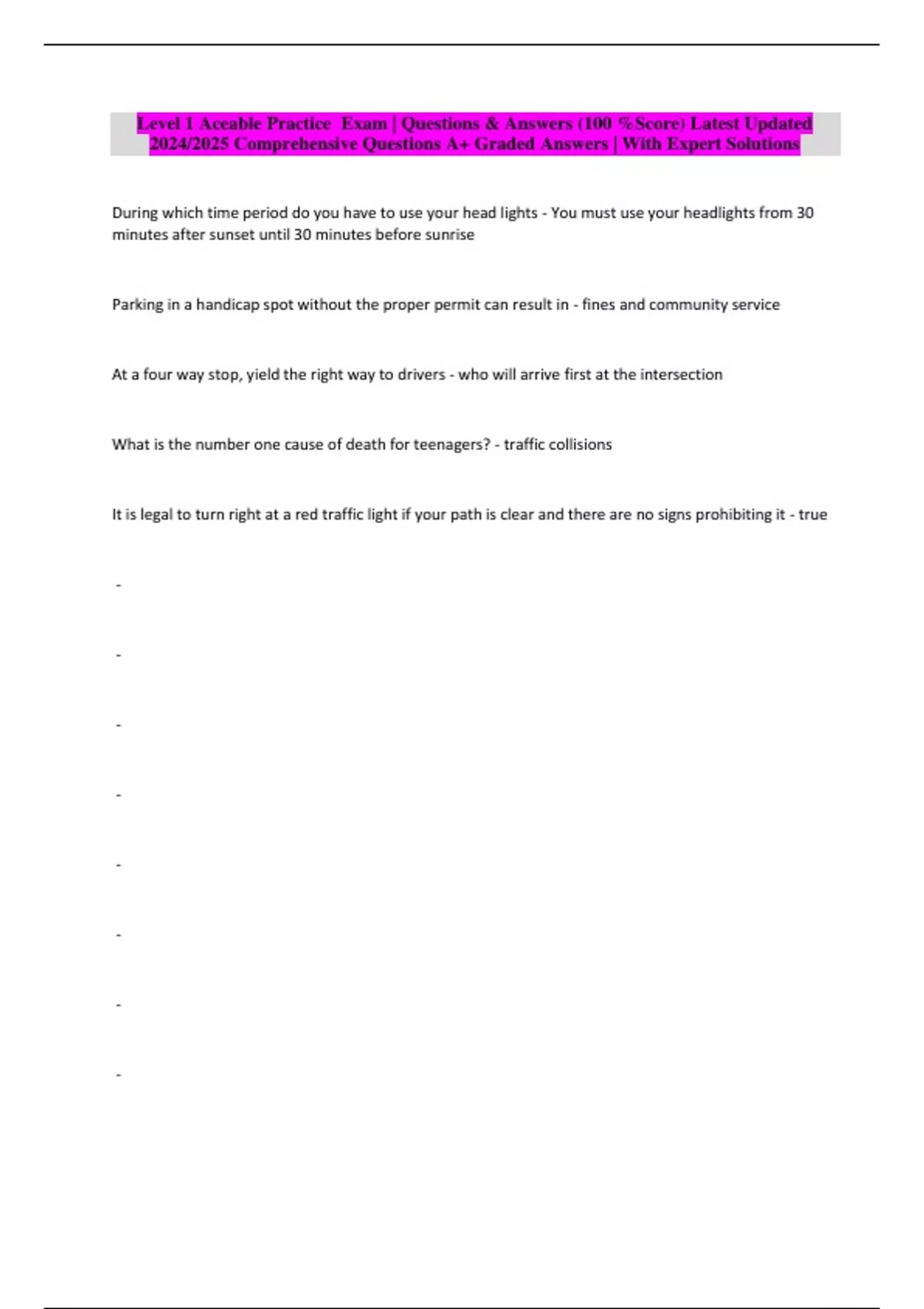 Level 1 Aceable Practice Exam | Questions & Answers (100 %Score) Latest Updated 2024/2025 Comprehensive Questions A+ Graded Answers | With Expert Solutions

During which time period do you have to use your head lights - You must use your headlights from 30 minutes after sunset until 30 minutes before sunrise

Parking in a handicap spot without the proper permit can result in - fines and community service

At a four way stop, yield the right way to drivers - who will arrive first at the intersection

What is the number one cause of death for teenagers? - traffic collisions

It is legal to turn right at a red traffic light if your path is clear and there are no signs prohibiting it - true

-

-

-

-

-

-

-

-